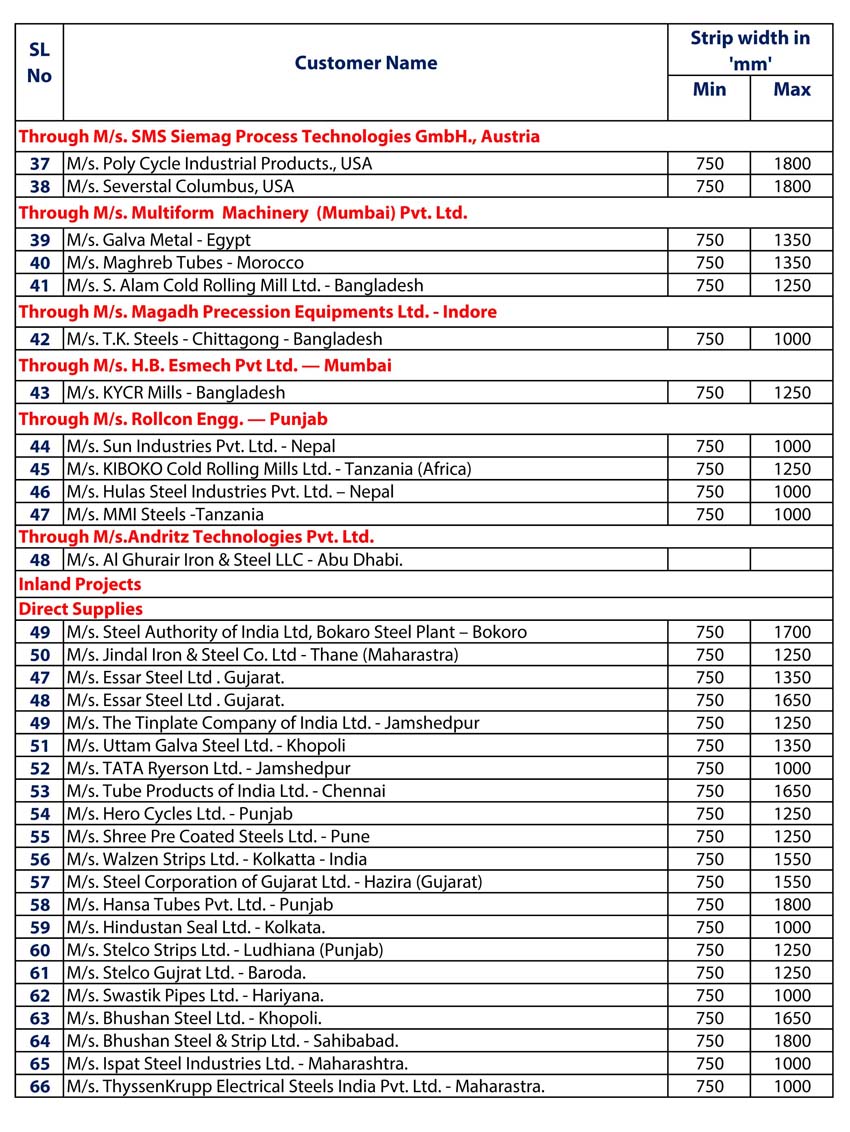 | SL No | Customer Name | Strip width in 'mm' Min | Strip width in 'mm' Max |
|---|---|---|---|
| Through M/s. SMS Siemag Process Technologies GmbH., Austria | | | |
| 37 | M/s. Poly Cycle Industrial Products., USA | 750 | 1800 |
| 38 | M/s. Severstal Columbus, USA | 750 | 1800 |
| Through M/s. Multiform Machinery (Mumbai) Pvt. Ltd. | | | |
| 39 | M/s. Galva Metal - Egypt | 750 | 1350 |
| 40 | M/s. Maghreb Tubes - Morocco | 750 | 1350 |
| 41 | M/s. S. Alam Cold Rolling Mill Ltd. - Bangladesh | 750 | 1250 |
| Through M/s. Magadh Precession Equipments Ltd. - Indore | | | |
| 42 | M/s. T.K. Steels - Chittagong - Bangladesh | 750 | 1000 |
| Through M/s. H.B. Esmech Pvt Ltd. — Mumbai | | | |
| 43 | M/s. KYCR Mills - Bangladesh | 750 | 1250 |
| Through M/s. Rollcon Engg. — Punjab | | | |
| 44 | M/s. Sun Industries Pvt. Ltd. - Nepal | 750 | 1000 |
| 45 | M/s. KIBOKO Cold Rolling Mills Ltd. - Tanzania (Africa) | 750 | 1250 |
| 46 | M/s. Hulas Steel Industries Pvt. Ltd. – Nepal | 750 | 1000 |
| 47 | M/s. MMI Steels -Tanzania | 750 | 1000 |
| Through M/s.Andritz Technologies Pvt. Ltd. | | | |
| 48 | M/s. Al Ghurair Iron & Steel LLC - Abu Dhabi. | | |
| Inland Projects | | | |
| Direct Supplies | | | |
| 49 | M/s. Steel Authority of India Ltd, Bokaro Steel Plant – Bokoro | 750 | 1700 |
| 50 | M/s. Jindal Iron & Steel Co. Ltd - Thane (Maharastra) | 750 | 1250 |
| 47 | M/s. Essar Steel Ltd . Gujarat. | 750 | 1350 |
| 48 | M/s. Essar Steel Ltd . Gujarat. | 750 | 1650 |
| 49 | M/s. The Tinplate Company of India Ltd. - Jamshedpur | 750 | 1250 |
| 51 | M/s. Uttam Galva Steel Ltd. - Khopoli | 750 | 1350 |
| 52 | M/s. TATA Ryerson Ltd. - Jamshedpur | 750 | 1000 |
| 53 | M/s. Tube Products of India Ltd. - Chennai | 750 | 1650 |
| 54 | M/s. Hero Cycles Ltd. - Punjab | 750 | 1250 |
| 55 | M/s. Shree Pre Coated Steels Ltd. - Pune | 750 | 1250 |
| 56 | M/s. Walzen Strips Ltd. - Kolkatta - India | 750 | 1550 |
| 57 | M/s. Steel Corporation of Gujarat Ltd. - Hazira (Gujarat) | 750 | 1550 |
| 58 | M/s. Hansa Tubes Pvt. Ltd. - Punjab | 750 | 1800 |
| 59 | M/s. Hindustan Seal Ltd. - Kolkata. | 750 | 1000 |
| 60 | M/s. Stelco Strips Ltd. - Ludhiana (Punjab) | 750 | 1250 |
| 61 | M/s. Stelco Gujrat Ltd. - Baroda. | 750 | 1250 |
| 62 | M/s. Swastik Pipes Ltd. - Hariyana. | 750 | 1000 |
| 63 | M/s. Bhushan Steel Ltd. - Khopoli. | 750 | 1650 |
| 64 | M/s. Bhushan Steel & Strip Ltd. - Sahibabad. | 750 | 1800 |
| 65 | M/s. Ispat Steel Industries Ltd. - Maharashtra. | 750 | 1000 |
| 66 | M/s. ThyssenKrupp Electrical Steels India Pvt. Ltd. - Maharastra. | 750 | 1000 |